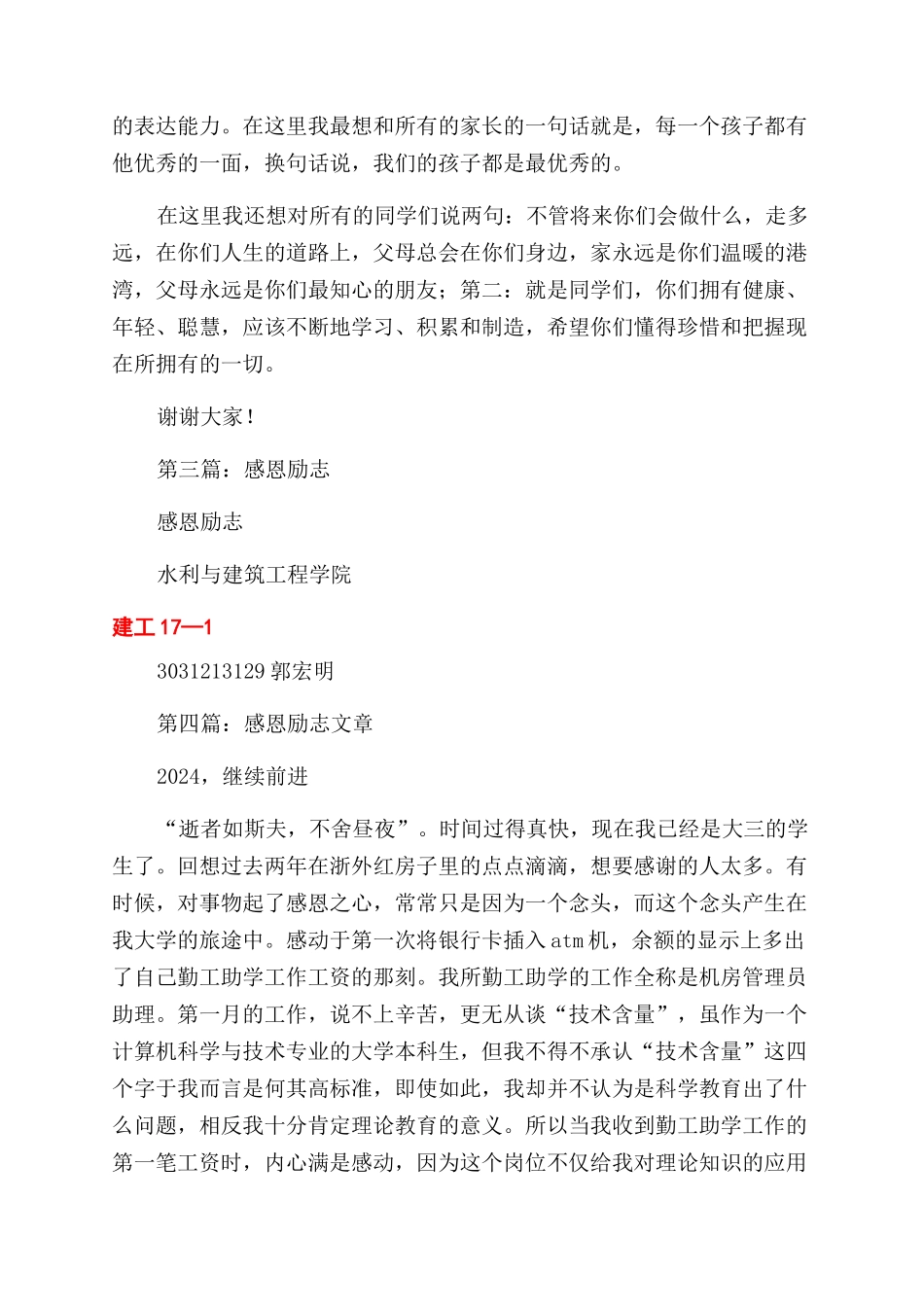 的表达能力。在这里我最想和所有的家长的一句话就是，每一个孩子都有他优秀的一面，换句话说，我们的孩子都是最优秀的。

在这里我还想对所有的同学们说两句：不管将来你们会做什么，走多远，在你们人生的道路上，父母总会在你们身边，家永远是你们温暖的港湾，父母永远是你们最知心的朋友；第二：就是同学们，你们拥有健康、年轻、聪慧，应该不断地学习、积累和制造，希望你们懂得珍惜和把握现在所拥有的一切。

谢谢大家！

第三篇：感恩励志

感恩励志

水利与建筑工程学院

建工 17—1

3031213129 郭宏明

第四篇：感恩励志文章

2024，继续前进

“逝者如斯夫，不舍昼夜”。时间过得真快，现在我已经是大三的学生了。回想过去两年在浙外红房子里的点点滴滴，想要感谢的人太多。有时候，对事物起了感恩之心，常常只是因为一个念头，而这个念头产生在我大学的旅途中。感动于第一次将银行卡插入 atm 机，余额的显示上多出了自己勤工助学工作工资的那刻。我所勤工助学的工作全称是机房管理员助理。第一月的工作，说不上辛苦，更无从谈“技术含量”，虽作为一个计算机科学与技术专业的大学本科生，但我不得不承认“技术含量”这四个字于我而言是何其高标准，即使如此，我却并不认为是科学教育出了什么问题，相反我十分肯定理论教育的意义。所以当我收到勤工助学工作的第一笔工资时，内心满是感动，因为这个岗位不仅给我对理论知识的应用